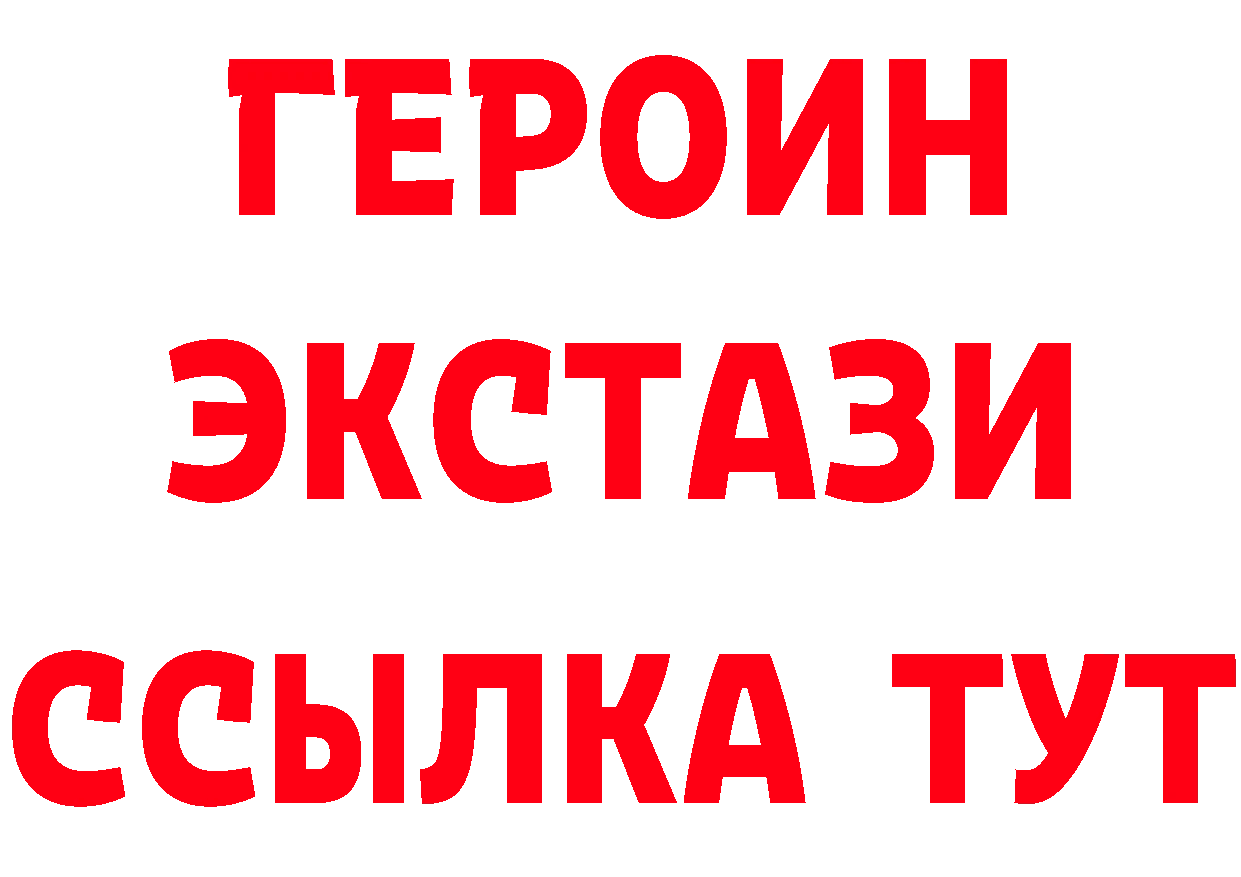 ГЕРОИН
ЭКСТАЗИ
ССЫЛКА ТУТ